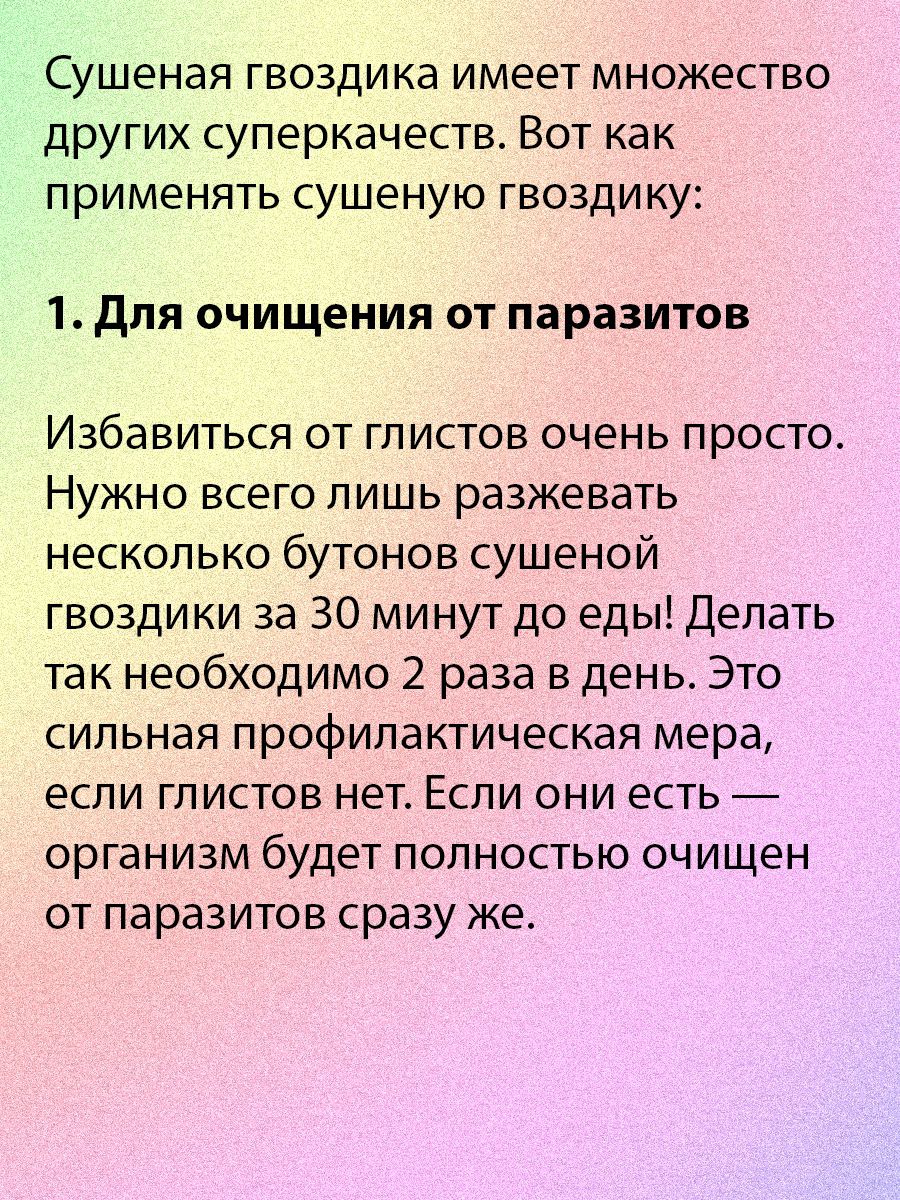 Сушеная гвоздика имеет множество других суперкачеств. Вот как применять сушеную гвоздику:

1. Для очищения от паразитов

Избавиться от глистов очень просто. Нужно всего лишь разжевать несколько бутонов сушеной гвоздики за 30 минут до еды! Делать так необходимо 2 раза в день. Это сильная профилактическая мера, если глистов нет. Если они есть — организм будет полностью очищен от паразитов сразу же.